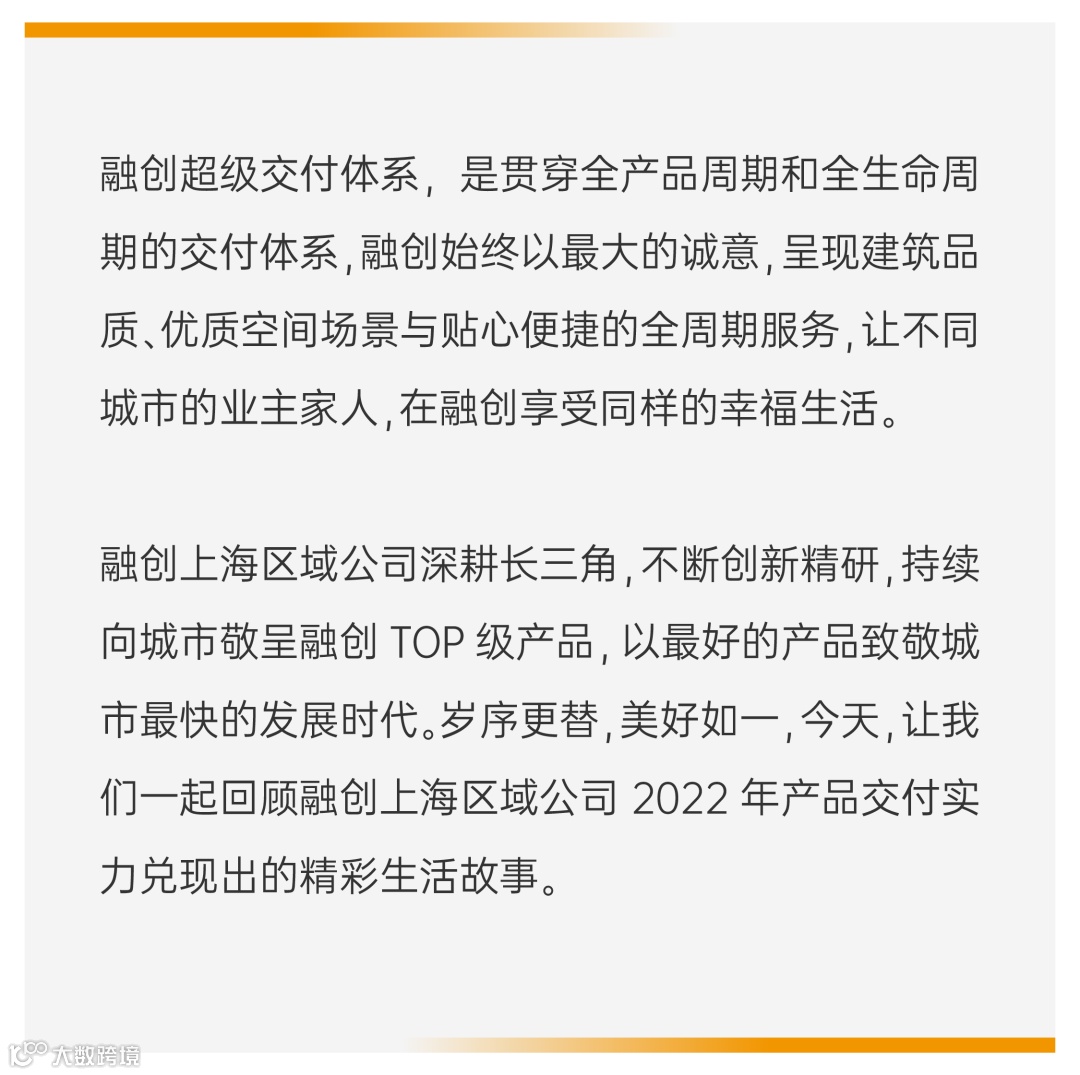 融创超级交付体系，是贯穿全产品周期和全生命周期的交付体系,融创始终以最大的诚意,呈现建筑品质、优质空间场景与贴心便捷的全周期服务,让不同城市的业主家人,在融创享受同样的幸福生活。

融创上海区域公司深耕长三角,不断创新精研,持续向城市敬呈融创TOP级产品,以最好的产品致敬城市最快的发展时代。岁序更替,美好如一,今天,让我们一起回顾融创上海区域公司2022年产品交付实力兑现出的精彩生活故事。

大数跨境